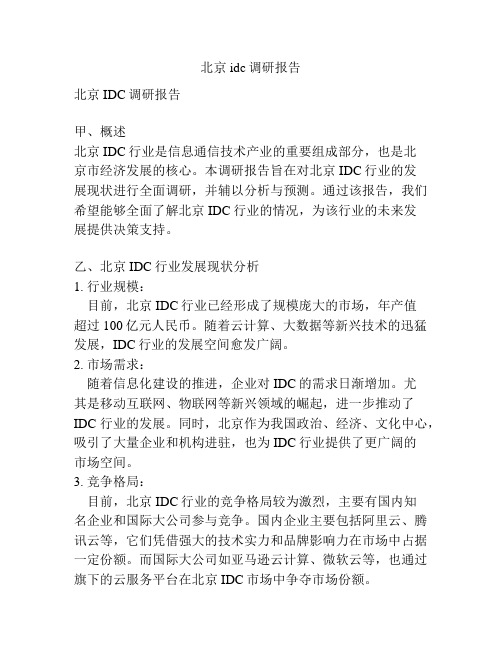 北京 idc 调研报告

北京 IDC 调研报告

甲、概述
北京 IDC 行业是信息通信技术产业的重要组成部分，也是北京市经济发展的核心。本调研报告旨在对北京 IDC 行业的发展现状进行全面调研，并辅以分析与预测。通过该报告，我们希望能够全面了解北京 IDC 行业的情况，为该行业的未来发展提供决策支持。

乙、北京 IDC 行业发展现状分析
1. 行业规模：
目前，北京 IDC 行业已经形成了规模庞大的市场，年产值超过 100 亿元人民币。随着云计算、大数据等新兴技术的迅猛发展，IDC 行业的发展空间愈发广阔。
2. 市场需求：
随着信息化建设的推进，企业对 IDC 的需求日渐增加。尤其是移动互联网、物联网等新兴领域的崛起，进一步推动了 IDC 行业的发展。同时，北京作为我国政治、经济、文化中心，吸引了大量企业和机构进驻，也为 IDC 行业提供了更广阔的市场空间。
3. 竞争格局：
目前，北京 IDC 行业的竞争格局较为激烈，主要有国内知名企业和国际大公司参与竞争。国内企业主要包括阿里云、腾讯云等，它们凭借强大的技术实力和品牌影响力在市场中占据一定份额。而国际大公司如亚马逊云计算、微软云等，也通过旗下的云服务平台在北京 IDC 市场中争夺市场份额。